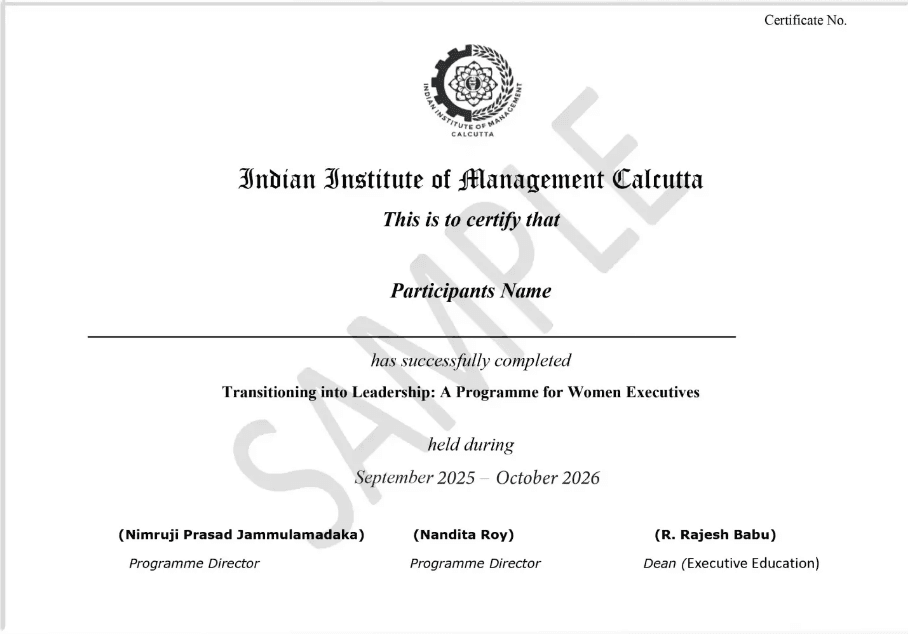 Certificate No.

INDIAN INSTITUTE OF MANAGEMENT CALCUTTA

Indian Institute of Management Calcutta

This is to certify that

Participants Name

has successfully completed

Transitioning into Leadership: A Programme for Women Executives

held during

September 2025 – October 2026

SAMPLE

(Nimruji Prasad Jammulamadaka)
Programme Director

(Nandita Roy)
Programme Director

(R. Rajesh Babu)
Dean (Executive Education)